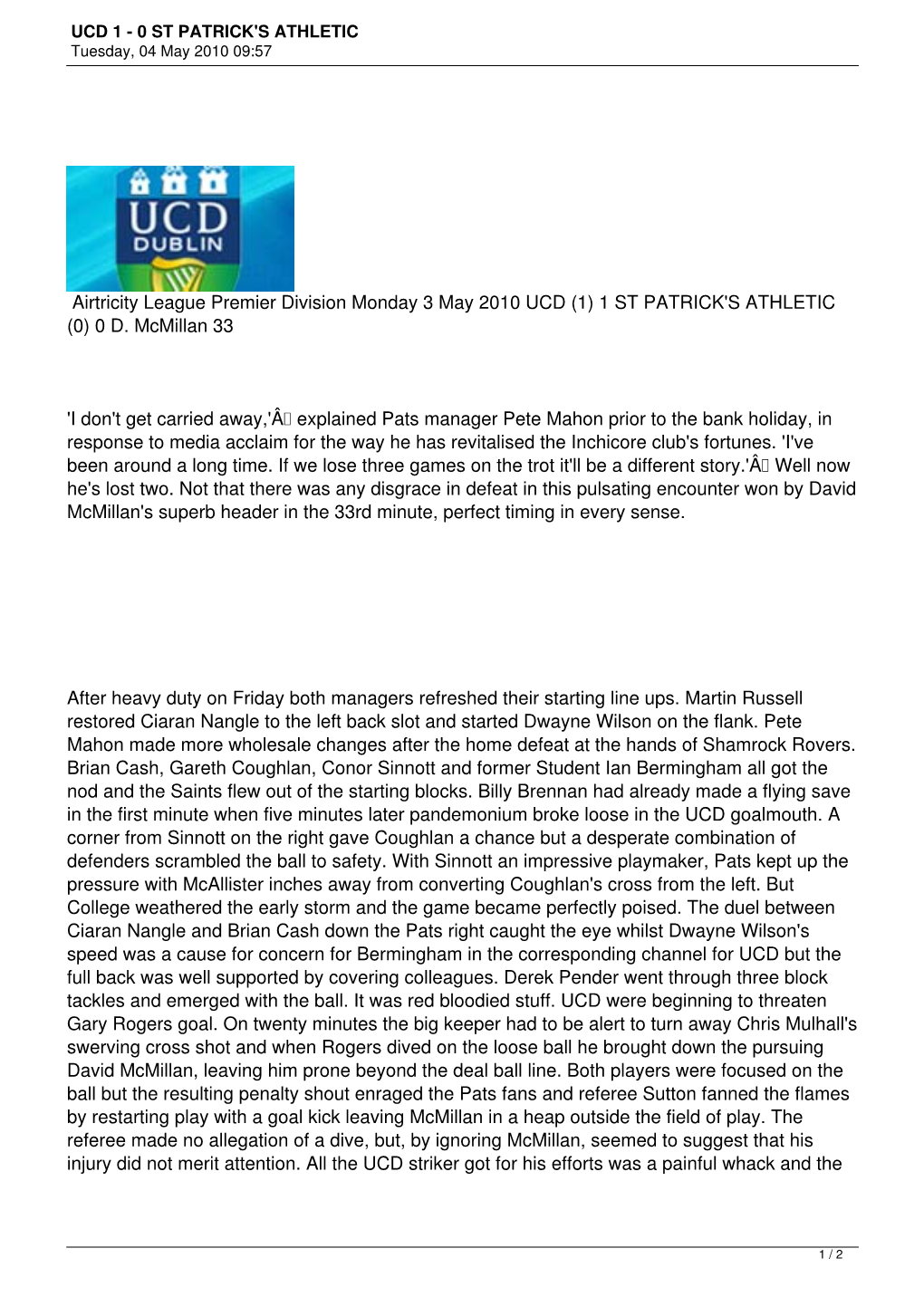 UCD 1 - 0 ST PATRICK'S ATHLETIC
Tuesday, 04 May 2010 09:57

UCD
DUBLIN

Airtricity League Premier Division Monday 3 May 2010 UCD (1) 1 ST PATRICK'S ATHLETIC (0) 0 D. McMillan 33

'I don't get carried away,'Â explained Pats manager Pete Mahon prior to the bank holiday, in response to media acclaim for the way he has revitalised the Inchicore club's fortunes. 'I've been around a long time. If we lose three games on the trot it'll be a different story.'Â Well now he's lost two. Not that there was any disgrace in defeat in this pulsating encounter won by David McMillan's superb header in the 33rd minute, perfect timing in every sense.

After heavy duty on Friday both managers refreshed their starting line ups. Martin Russell restored Ciaran Nangle to the left back slot and started Dwayne Wilson on the flank. Pete Mahon made more wholesale changes after the home defeat at the hands of Shamrock Rovers. Brian Cash, Gareth Coughlan, Conor Sinnott and former Student Ian Bermingham all got the nod and the Saints flew out of the starting blocks. Billy Brennan had already made a flying save in the first minute when five minutes later pandemonium broke loose in the UCD goalmouth. A corner from Sinnott on the right gave Coughlan a chance but a desperate combination of defenders scrambled the ball to safety. With Sinnott an impressive playmaker, Pats kept up the pressure with McAllister inches away from converting Coughlan's cross from the left. But College weathered the early storm and the game became perfectly poised. The duel between Ciaran Nangle and Brian Cash down the Pats right caught the eye whilst Dwayne Wilson's speed was a cause for concern for Bermingham in the corresponding channel for UCD but the full back was well supported by covering colleagues. Derek Pender went through three block tackles and emerged with the ball. It was red bloodied stuff. UCD were beginning to threaten Gary Rogers goal. On twenty minutes the big keeper had to be alert to turn away Chris Mulhall's swerving cross shot and when Rogers dived on the loose ball he brought down the pursuing David McMillan, leaving him prone beyond the deal ball line. Both players were focused on the ball but the resulting penalty shout enraged the Pats fans and referee Sutton fanned the flames by restarting play with a goal kick leaving McMillan in a heap outside the field of play. The referee made no allegation of a dive, but, by ignoring McMillan, seemed to suggest that his injury did not merit attention. All the UCD striker got for his efforts was a painful whack and the

1 / 2